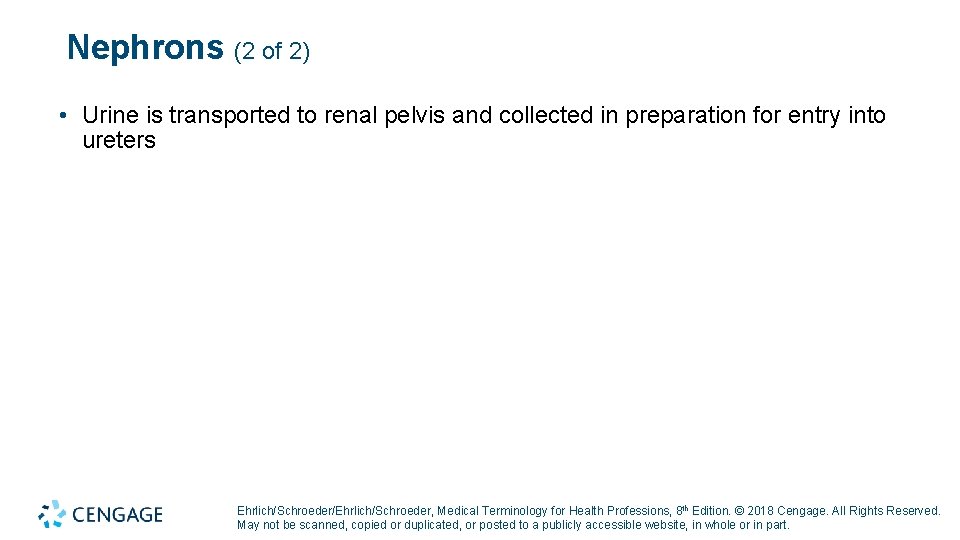 Nephrons (2 of 2)

• Urine is transported to renal pelvis and collected in preparation for entry into ureters

CENGAGE

Ehrlich/Schroeder/Ehrlich/Schroeder, Medical Terminology for Health Professions, 8th Edition. © 2018 Cengage. All Rights Reserved. May not be scanned, copied or duplicated, or posted to a publicly accessible website, in whole or in part.